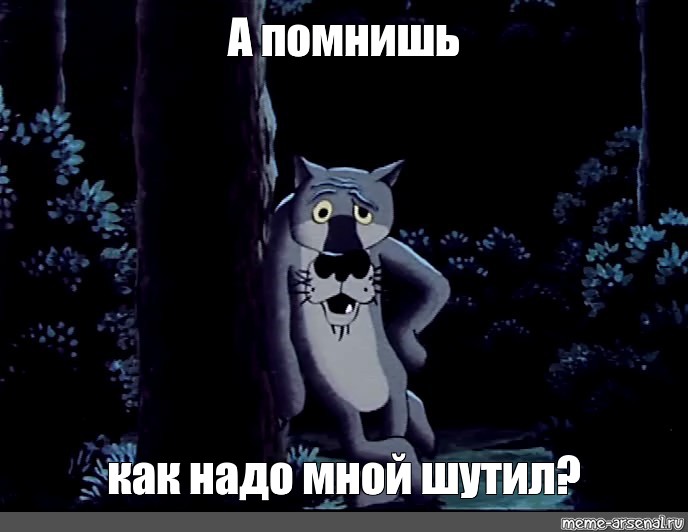 А помнишь

как надо мной шутил?

meme-arsenal.ru